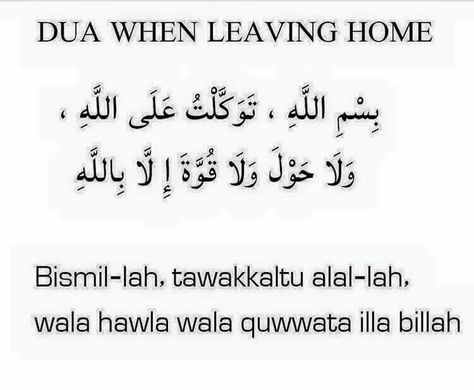 DUA WHEN LEAVING HOME

بِسْمِ اللَّهِ ، تَوَكَّلْتُ عَلَى اللَّهِ ،
وَلَا حَوْلَ وَلَا قُوَّةَ إِلَّا بِاللَّهِ

Bismil-lah, tawakkaltu alal-lah, wala hawla wala quwwata illa billah